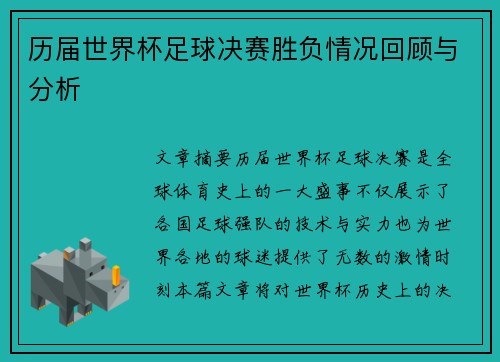 历届世界杯足球决赛胜负情况回顾与分析

文章摘要历届世界杯足球决赛是全球体育史上的一大盛事不仅展示了各国足球强队的技术与实力也为世界各地的球迷提供了无数的激情时刻本篇文章将对世界杯历史上的决